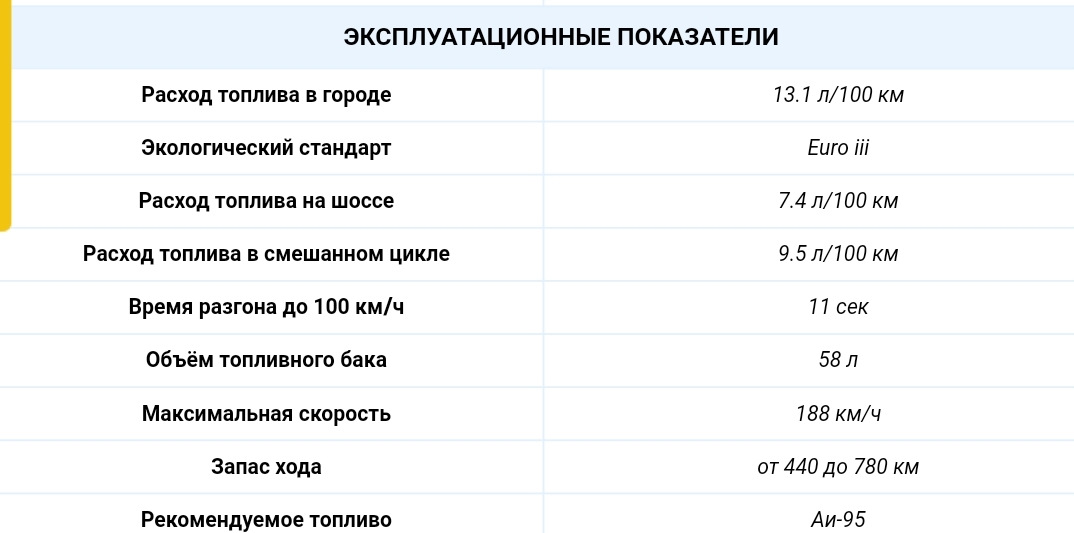 | ЭКСПЛУАТАЦИОННЫЕ ПОКАЗАТЕЛИ | |
|---|---|
| Расход топлива в городе | 13.1 л/100 км |
| Экологический стандарт | Euro iii |
| Расход топлива на шоссе | 7.4 л/100 км |
| Расход топлива в смешанном цикле | 9.5 л/100 км |
| Время разгона до 100 км/ч | 11 сек |
| Объём топливного бака | 58 л |
| Максимальная скорость | 188 км/ч |
| Запас хода | от 440 до 780 км |
| Рекомендуемое топливо | Аи-95 |